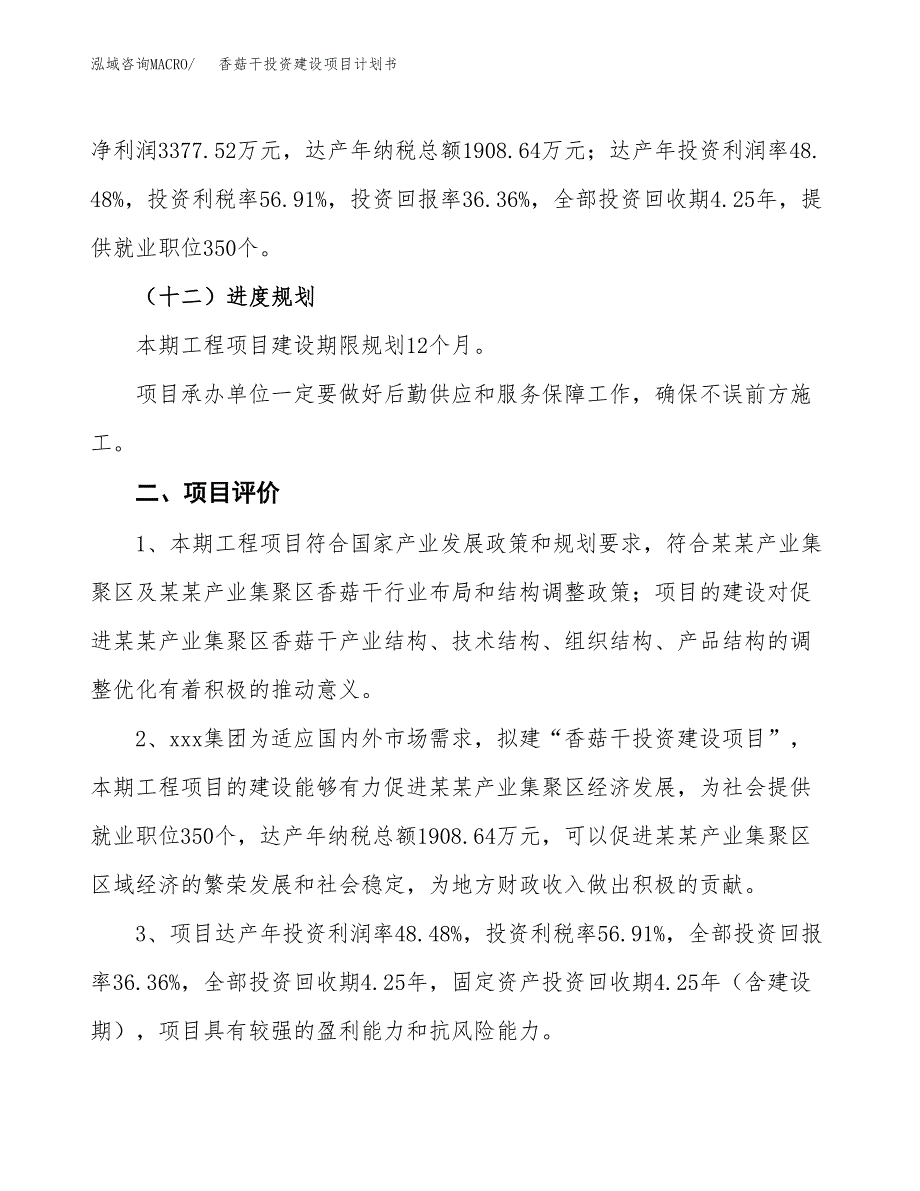 泓域咨询MACRO/　　香菇干投资建设项目计划书

净利润3377.52万元，达产年纳税总额1908.64万元；达产年投资利润率48.48%，投资利税率56.91%，投资回报率36.36%，全部投资回收期4.25年，提供就业职位350个。

（十二）进度规划

本期工程项目建设期限规划12个月。

项目承办单位一定要做好后勤供应和服务保障工作，确保不误前方施工。

二、项目评价

1、本期工程项目符合国家产业发展政策和规划要求，符合某某产业集聚区及某某产业集聚区香菇干行业布局和结构调整政策；项目的建设对促进某某产业集聚区香菇干产业结构、技术结构、组织结构、产品结构的调整优化有着积极的推动意义。

2、xxx集团为适应国内外市场需求，拟建“香菇干投资建设项目”，本期工程项目的建设能够有力促进某某产业集聚区经济发展，为社会提供就业职位350个，达产年纳税总额1908.64万元，可以促进某某产业集聚区区域经济的繁荣发展和社会稳定，为地方财政收入做出积极的贡献。

3、项目达产年投资利润率48.48%，投资利税率56.91%，全部投资回报率36.36%，全部投资回收期4.25年，固定资产投资回收期4.25年（含建设期），项目具有较强的盈利能力和抗风险能力。